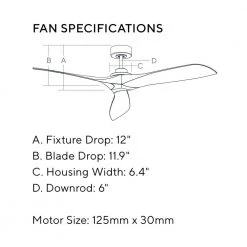 FAN SPECIFICATIONS

B A D C

A. Fixture Drop: 12"
B. Blade Drop: 11.9"
C. Housing Width: 6.4"
D. Downrod: 6"

Motor Size: 125mm x 30mm